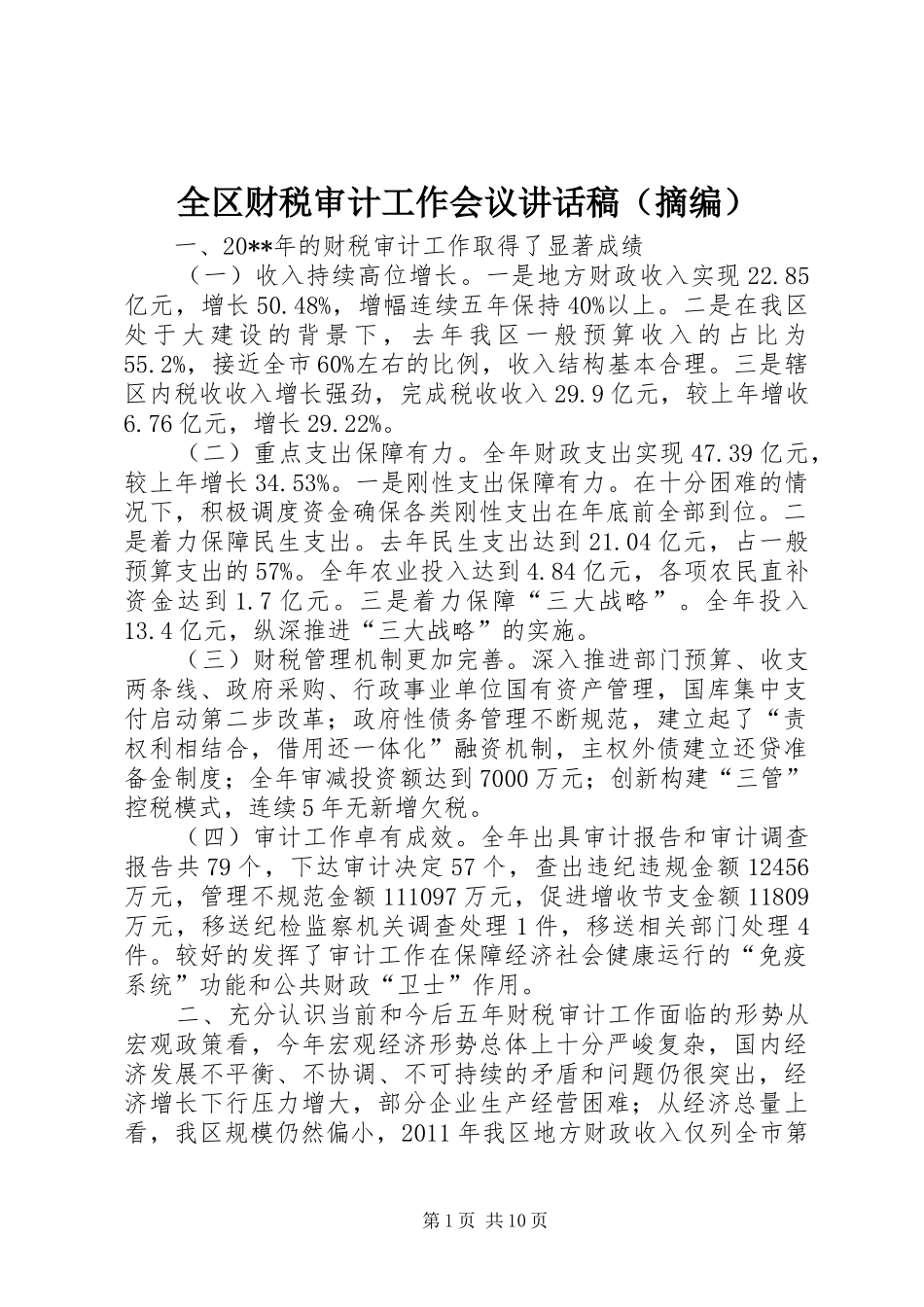 全区财税审计工作会议讲话稿（摘编）

一、20**年的财税审计工作取得了显著成绩

（一）收入持续高位增长。一是地方财政收入实现22.85亿元，增长50.48%，增幅连续五年保持40%以上。二是在我区处于大建设的背景下，去年我区一般预算收入的占比为55.2%，接近全市60%左右的比例，收入结构基本合理。三是辖区内税收收入增长强劲，完成税收收入29.9亿元，较上年增收6.76亿元，增长29.22%。

（二）重点支出保障有力。全年财政支出实现47.39亿元，较上年增长34.53%。一是刚性支出保障有力。在十分困难的情况下，积极调度资金确保各类刚性支出在年底前全部到位。二是着力保障民生支出。去年民生支出达到21.04亿元，占一般预算支出的57%。全年农业投入达到4.84亿元，各项农民直补资金达到1.7亿元。三是着力保障“三大战略”。全年投入13.4亿元，纵深推进“三大战略”的实施。

（三）财税管理机制更加完善。深入推进部门预算、收支两条线、政府采购、行政事业单位国有资产管理，国库集中支付启动第二步改革；政府性债务管理不断规范，建立起了“责权利相结合，借用还一体化”融资机制，主权外债建立还贷准备金制度；全年审减投资额达到7000万元；创新构建“三管”控税模式，连续5年无新增欠税。

（四）审计工作卓有成效。全年出具审计报告和审计调查报告共79个，下达审计决定57个，查出违纪违规金额12456万元，管理不规范金额111097万元，促进增收节支金额11809万元，移送纪检监察机关调查处理1件，移送相关部门处理4件。较好的发挥了审计工作在保障经济社会健康运行的“免疫系统”功能和公共财政“卫士”作用。

二、充分认识当前和今后五年财税审计工作面临的形势从宏观政策看，今年宏观经济形势总体上十分严峻复杂，国内经济发展不平衡、不协调、不可持续的矛盾和问题仍很突出，经济增长下行压力增大，部分企业生产经营困难；从经济总量上看，我区规模仍然偏小，2011年我区地方财政收入仅列全市第

第1页 共10页